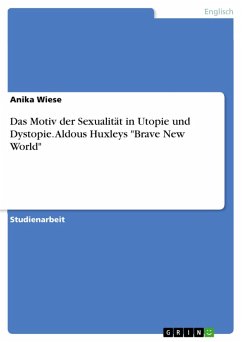 Englisch

Anika Wiese

Das Motiv der Sexualität in Utopie und Dystopie. Aldous Huxleys "Brave New World"

Studienarbeit

GRIN